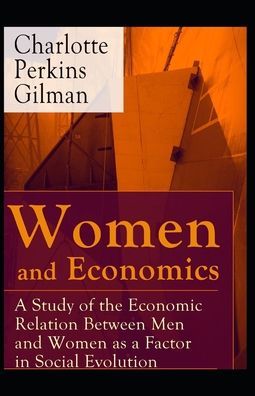 Charlotte Perkins Gilman

Women and Economics

A Study of the Economic Relation Between Men and Women as a Factor in Social Evolution